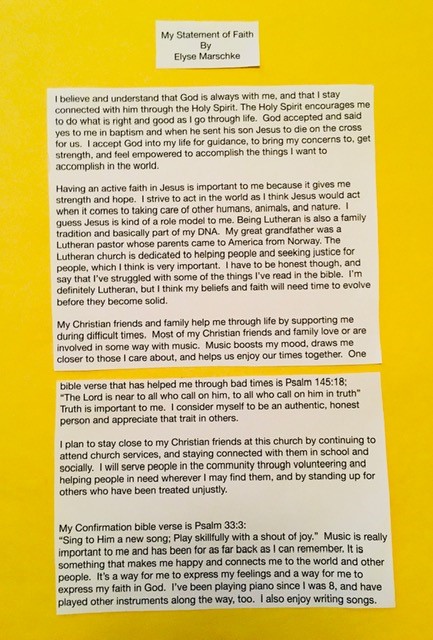 My Statement of Faith
By
Elyse Marschke

I believe and understand that God is always with me, and that I stay connected with him through the Holy Spirit. The Holy Spirit encourages me to do what is right and good as I go through life. God accepted and said yes to me in baptism and when he sent his son Jesus to die on the cross for us. I accept God into my life for guidance, to bring my concerns to, get strength, and feel empowered to accomplish the things I want to accomplish in the world.

Having an active faith in Jesus is important to me because it gives me strength and hope. I strive to act in the world as I think Jesus would act when it comes to taking care of other humans, animals, and nature. I guess Jesus is kind of a role model to me. Being Lutheran is also a family tradition and basically part of my DNA. My great grandfather was a Lutheran pastor whose parents came to America from Norway. The Lutheran church is dedicated to helping people and seeking justice for people, which I think is very important. I have to be honest though, and say that I've struggled with some of the things I've read in the bible. I'm definitely Lutheran, but I think my beliefs and faith will need time to evolve before they become solid.

My Christian friends and family help me through life by supporting me during difficult times. Most of my Christian friends and family love or are involved in some way with music. Music boosts my mood, draws me closer to those I care about, and helps us enjoy our times together. One

bible verse that has helped me through bad times is Psalm 145:18; "The Lord is near to all who call on him, to all who call on him in truth" Truth is important to me. I consider myself to be an authentic, honest person and appreciate that trait in others.

I plan to stay close to my Christian friends at this church by continuing to attend church services, and staying connected with them in school and socially. I will serve people in the community through volunteering and helping people in need wherever I may find them, and by standing up for others who have been treated unjustly.

My Confirmation bible verse is Psalm 33:3:
"Sing to Him a new song; Play skillfully with a shout of joy." Music is really important to me and has been for as far back as I can remember. It is something that makes me happy and connects me to the world and other people. It's a way for me to express my feelings and a way for me to express my faith in God. I've been playing piano since I was 8, and have played other instruments along the way, too. I also enjoy writing songs.